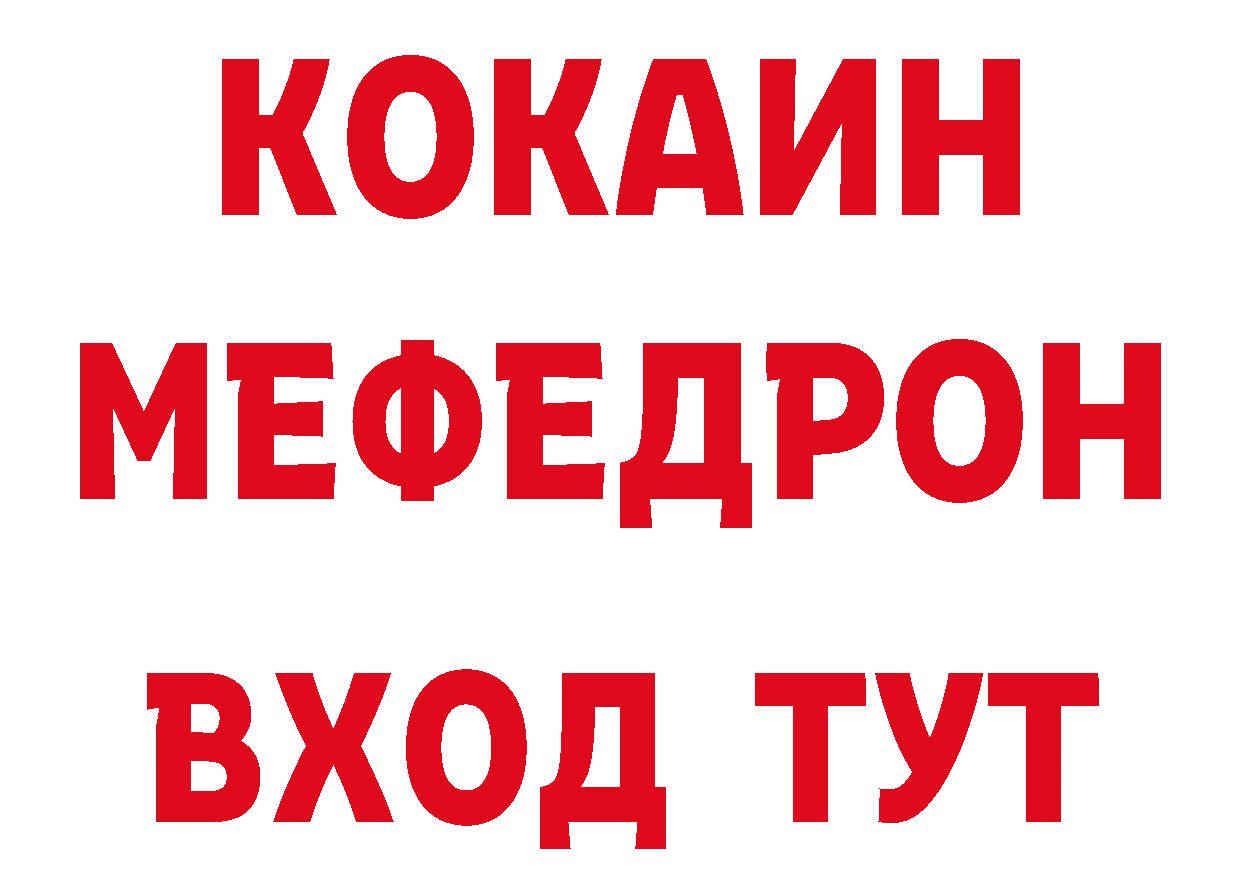 КОКАИН
МЕФЕДРОН
ВХОД ТУТ